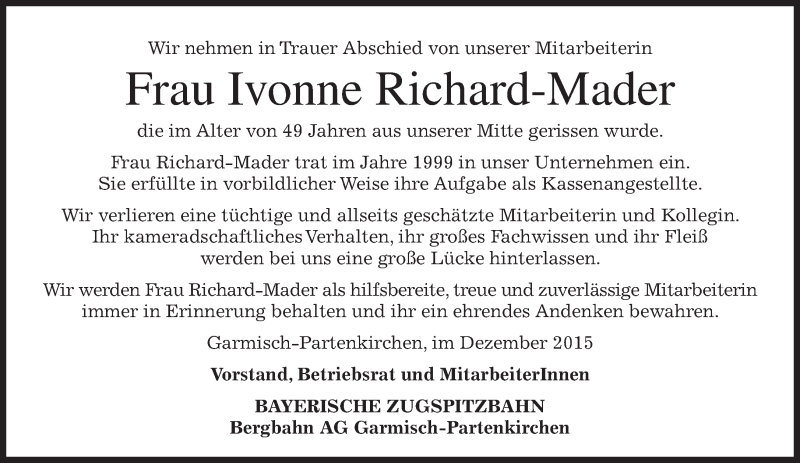 Wir nehmen in Trauer Abschied von unserer Mitarbeiterin

Frau Ivonne Richard-Mader

die im Alter von 49 Jahren aus unserer Mitte gerissen wurde.

Frau Richard-Mader trat im Jahre 1999 in unser Unternehmen ein. Sie erfüllte in vorbildlicher Weise ihre Aufgabe als Kassenangestellte.

Wir verlieren eine tüchtige und allseits geschätzte Mitarbeiterin und Kollegin. Ihr kameradschaftliches Verhalten, ihr großes Fachwissen und ihr Fleiß werden bei uns eine große Lücke hinterlassen.

Wir werden Frau Richard-Mader als hilfsbereite, treue und zuverlässige Mitarbeiterin immer in Erinnerung behalten und ihr ein ehrendes Andenken bewahren.

Garmisch-Partenkirchen, im Dezember 2015

Vorstand, Betriebsrat und MitarbeiterInnen

BAYERISCHE ZUGSPITZBAHN
Bergbahn AG Garmisch-Partenkirchen